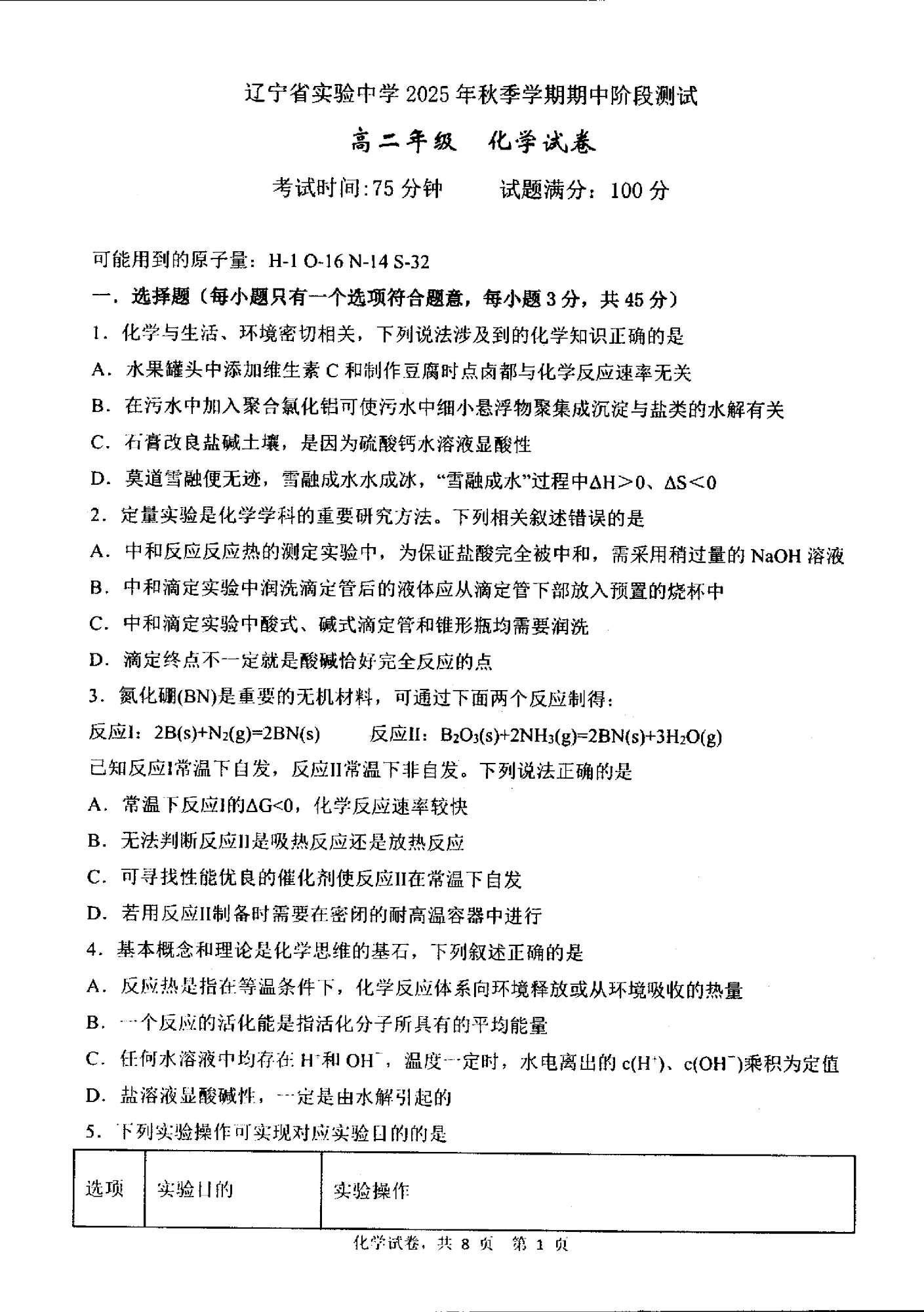 辽宁省实验中学 2025 年秋季学期期中阶段测试

高二年级　化学试卷

考试时间:75 分钟　　试题满分：100 分

可能用到的原子量：H-1 O-16 N-14 S-32

一．选择题（每小题只有一个选项符合题意，每小题 3 分，共 45 分）

1．化学与生活、环境密切相关，下列说法涉及到的化学知识正确的是

A．水果罐头中添加维生素 C 和制作豆腐时点卤都与化学反应速率无关

B．在污水中加入聚合氯化铝可使污水中细小悬浮物聚集成沉淀与盐类的水解有关

C．石膏改良盐碱土壤，是因为硫酸钙水溶液显酸性

D．莫道雪融便无迹，雪融成水水成冰，“雪融成水”过程中$\Delta H>0$、$\Delta S<0$

2．定量实验是化学学科的重要研究方法。下列相关叙述错误的是

A．中和反应反应热的测定实验中，为保证盐酸完全被中和，需采用稍过量的 NaOH 溶液

B．中和滴定实验中润洗滴定管后的液体应从滴定管下部放入预置的烧杯中

C．中和滴定实验中酸式、碱式滴定管和锥形瓶均需要润洗

D．滴定终点不一定就是酸碱恰好完全反应的点

3．氮化硼(BN)是重要的无机材料，可通过下面两个反应制得：

反应I：$2B(s)+N_2(g)=2BN(s)$　　反应II：$B_2O_3(s)+2NH_3(g)=2BN(s)+3H_2O(g)$

已知反应I常温下自发，反应II常温下非自发。下列说法正确的是

A．常温下反应I的$\Delta G<0$，化学反应速率较快

B．无法判断反应II是吸热反应还是放热反应

C．可寻找性能优良的催化剂使反应II在常温下自发

D．若用反应II制备时需要在密闭的耐高温容器中进行

4．基本概念和理论是化学思维的基石，下列叙述正确的是

A．反应热是指在等温条件下，化学反应体系向环境释放或从环境吸收的热量

B．一个反应的活化能是指活化分子所具有的平均能量

C．任何水溶液中均存在 $H^+$和 $OH^-$，温度一定时，水电离出的 $c(H^+)$、$c(OH^-)$乘积为定值

D．盐溶液显酸碱性，一定是由水解引起的

5．下列实验操作可实现对应实验目的的是

| 选项 | 实验目的 | 实验操作 |
|---|---|---|

化学试卷，共 8 页　第 1 页